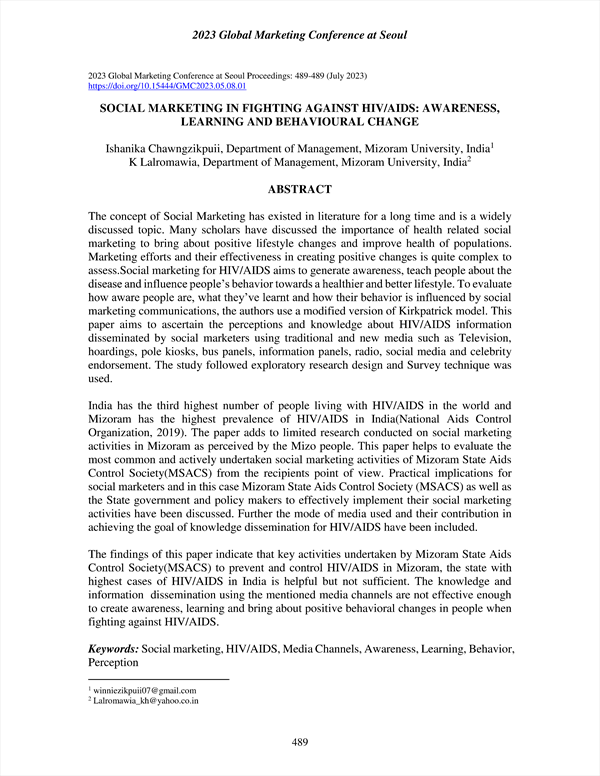 2023 Global Marketing Conference at Seoul

2023 Global Marketing Conference at Seoul Proceedings: 489-489 (July 2023)
https://doi.org/10.15444/GMC2023.05.08.01

SOCIAL MARKETING IN FIGHTING AGAINST HIV/AIDS: AWARENESS, LEARNING AND BEHAVIOURAL CHANGE

Ishanika Chawngzikpuii, Department of Management, Mizoram University, India$^1$
K Lalromawia, Department of Management, Mizoram University, India$^2$

ABSTRACT

The concept of Social Marketing has existed in literature for a long time and is a widely discussed topic. Many scholars have discussed the importance of health related social marketing to bring about positive lifestyle changes and improve health of populations. Marketing efforts and their effectiveness in creating positive changes is quite complex to assess.Social marketing for HIV/AIDS aims to generate awareness, teach people about the disease and influence people's behavior towards a healthier and better lifestyle. To evaluate how aware people are, what they've learnt and how their behavior is influenced by social marketing communications, the authors use a modified version of Kirkpatrick model. This paper aims to ascertain the perceptions and knowledge about HIV/AIDS information disseminated by social marketers using traditional and new media such as Television, hoardings, pole kiosks, bus panels, information panels, radio, social media and celebrity endorsement. The study followed exploratory research design and Survey technique was used.

India has the third highest number of people living with HIV/AIDS in the world and Mizoram has the highest prevalence of HIV/AIDS in India(National Aids Control Organization, 2019). The paper adds to limited research conducted on social marketing activities in Mizoram as perceived by the Mizo people. This paper helps to evaluate the most common and actively undertaken social marketing activities of Mizoram State Aids Control Society(MSACS) from the recipients point of view. Practical implications for social marketers and in this case Mizoram State Aids Control Society (MSACS) as well as the State government and policy makers to effectively implement their social marketing activities have been discussed. Further the mode of media used and their contribution in achieving the goal of knowledge dissemination for HIV/AIDS have been included.

The findings of this paper indicate that key activities undertaken by Mizoram State Aids Control Society(MSACS) to prevent and control HIV/AIDS in Mizoram, the state with highest cases of HIV/AIDS in India is helpful but not sufficient. The knowledge and information dissemination using the mentioned media channels are not effective enough to create awareness, learning and bring about positive behavioral changes in people when fighting against HIV/AIDS.

Keywords: Social marketing, HIV/AIDS, Media Channels, Awareness, Learning, Behavior, Perception

$^1$ winniezikpuii07@gmail.com
$^2$ Lalromawia_kh@yahoo.co.in

489